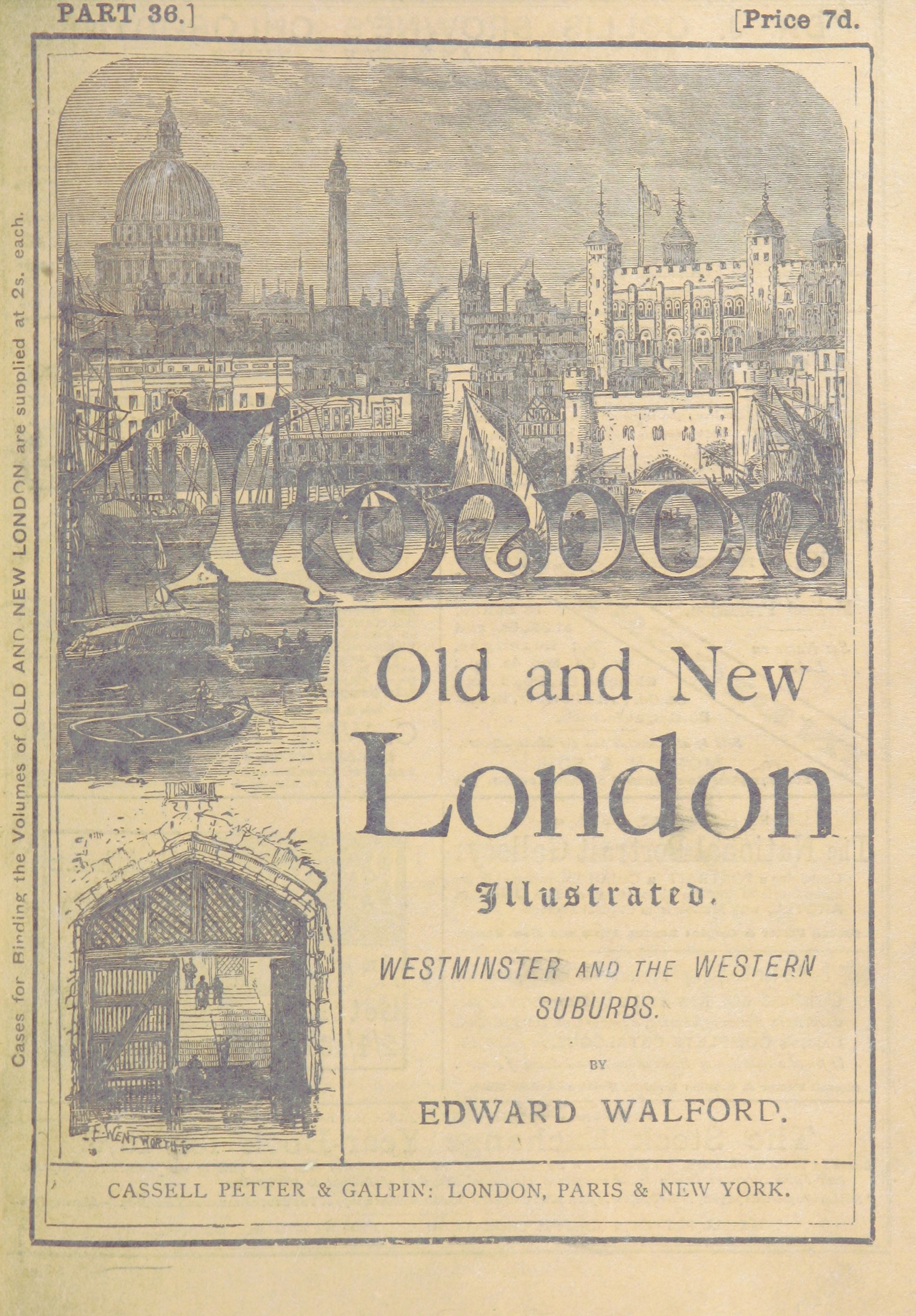 PART 36.] [Price 7d.

Cases for Binding the Volumes of OLD AND NEW LONDON are supplied at 2s. each.

London

Old and New London

Illustrated.

WESTMINSTER AND THE WESTERN SUBURBS.

BY

EDWARD WALFORD.

E. WENTWORTH

CASSELL PETTER & GALPIN: LONDON, PARIS & NEW YORK.